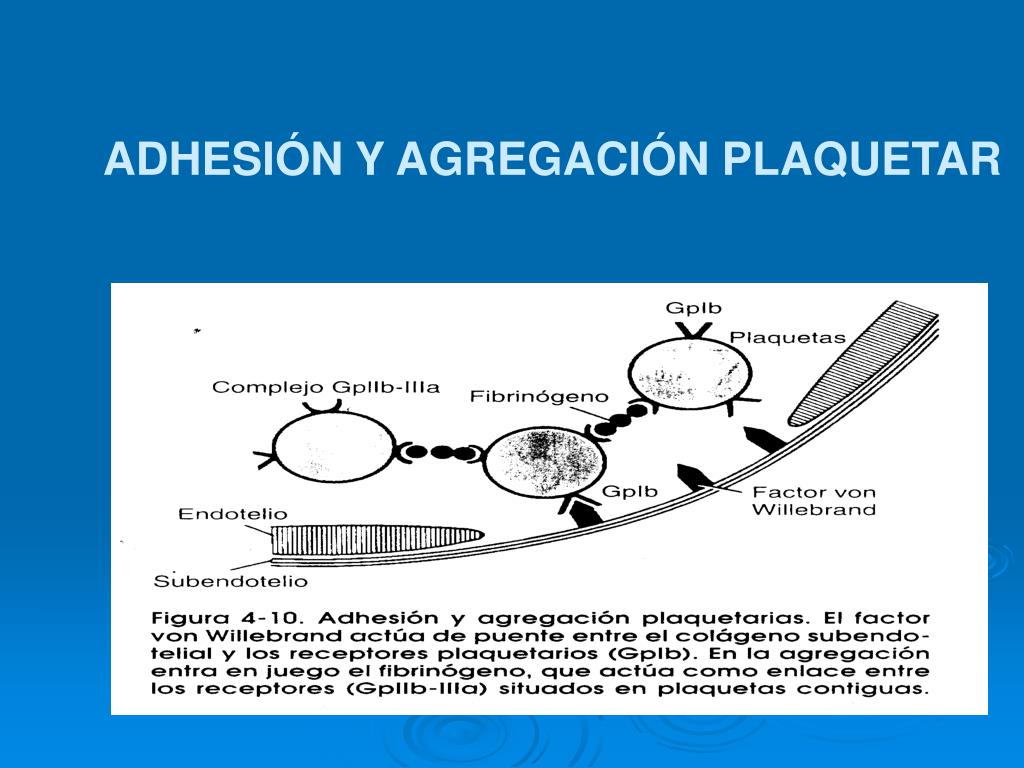 ADHESIÓN Y AGREGACIÓN PLAQUETAR

GpIb

Plaquetas

Complejo GpIIb-IIIa

Fibrinógeno

GpIb

Factor von Willebrand

Endotelio

Subendotelio

Figura 4-10. Adhesión y agregación plaquetarias. El factor von Willebrand actúa de puente entre el colágeno subendotelial y los receptores plaquetarios (GpIb). En la agregación entra en juego el fibrinógeno, que actúa como enlace entre los receptores (GpIIb-IIIa) situados en plaquetas contiguas.